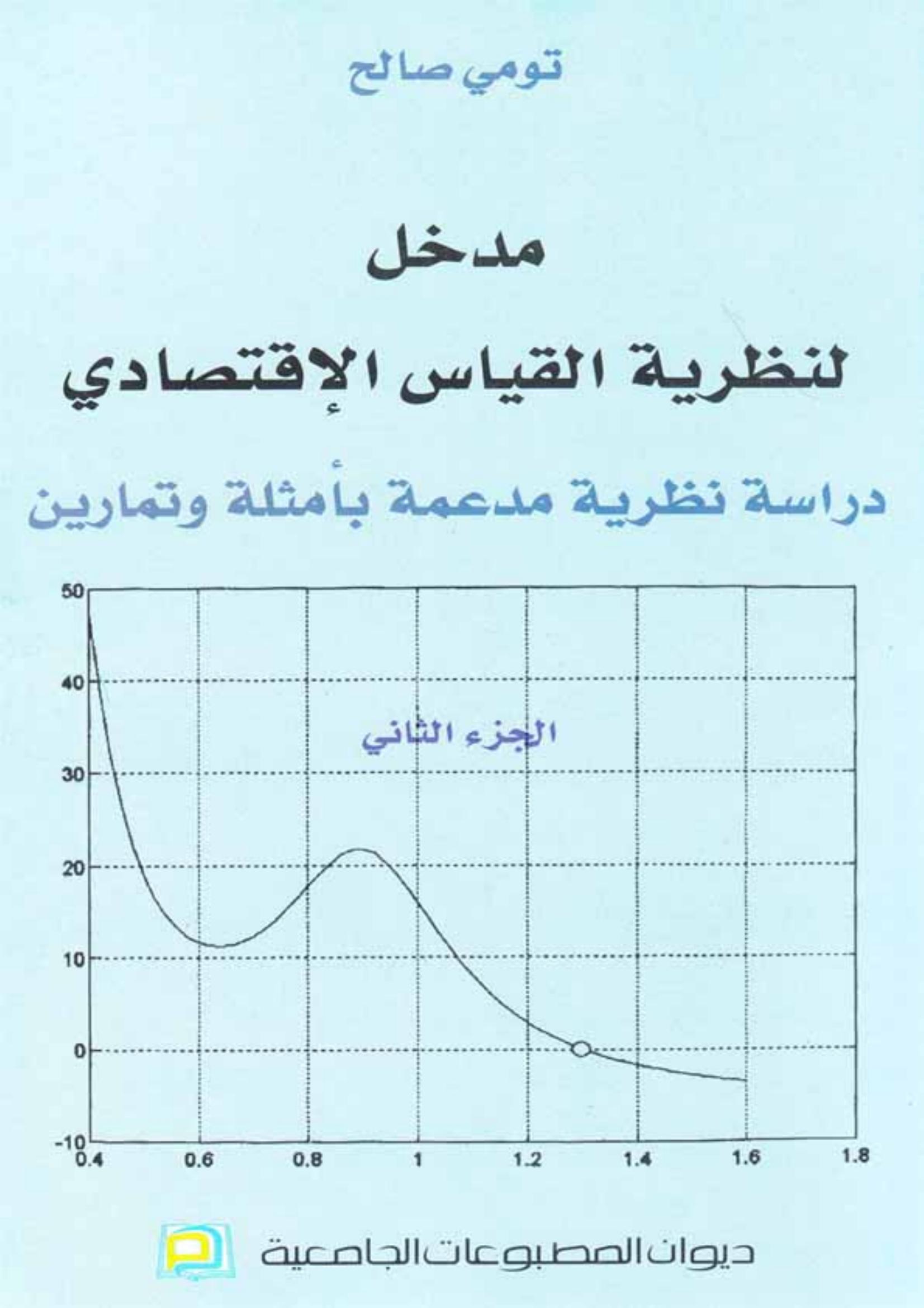 تومي صالح

مدخل

لنظرية القياس الإقتصادي

دراسة نظرية مدعمة بأمثلة وتمارين

50
40
30
20
10
0
-10

الجزء الثاني

0.4
0.6
0.8
1
1.2
1.4
1.6
1.8

ديوان المطبوعات الجامعية